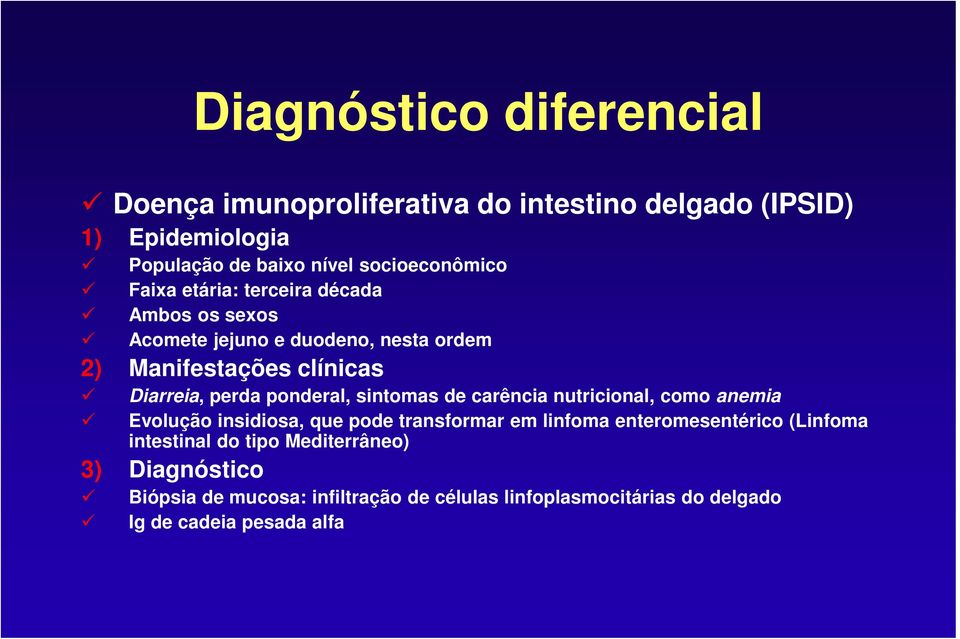 Diagnóstico diferencial

✓ Doença imunoproliferativa do intestino delgado (IPSID)

1) Epidemiologia
✓ População de baixo nível socioeconômico
✓ Faixa etária: terceira década
✓ Ambos os sexos
✓ Acomete jejuno e duodeno, nesta ordem

2) Manifestações clínicas
✓ Diarreia, perda ponderal, sintomas de carência nutricional, como anemia
✓ Evolução insidiosa, que pode transformar em linfoma enteromesentérico (Linfoma intestinal do tipo Mediterrâneo)

3) Diagnóstico
✓ Biópsia de mucosa: infiltração de células linfoplasmocitárias do delgado
✓ Ig de cadeia pesada alfa